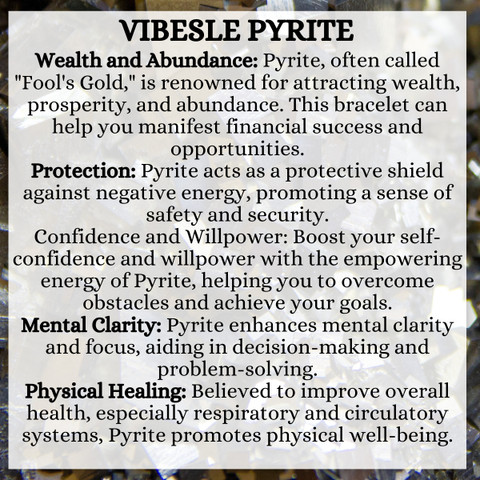 VIBESLE PYRITE

Wealth and Abundance: Pyrite, often called "Fool's Gold," is renowned for attracting wealth, prosperity, and abundance. This bracelet can help you manifest financial success and opportunities.

Protection: Pyrite acts as a protective shield against negative energy, promoting a sense of safety and security.

Confidence and Willpower: Boost your self-confidence and willpower with the empowering energy of Pyrite, helping you to overcome obstacles and achieve your goals.

Mental Clarity: Pyrite enhances mental clarity and focus, aiding in decision-making and problem-solving.

Physical Healing: Believed to improve overall health, especially respiratory and circulatory systems, Pyrite promotes physical well-being.